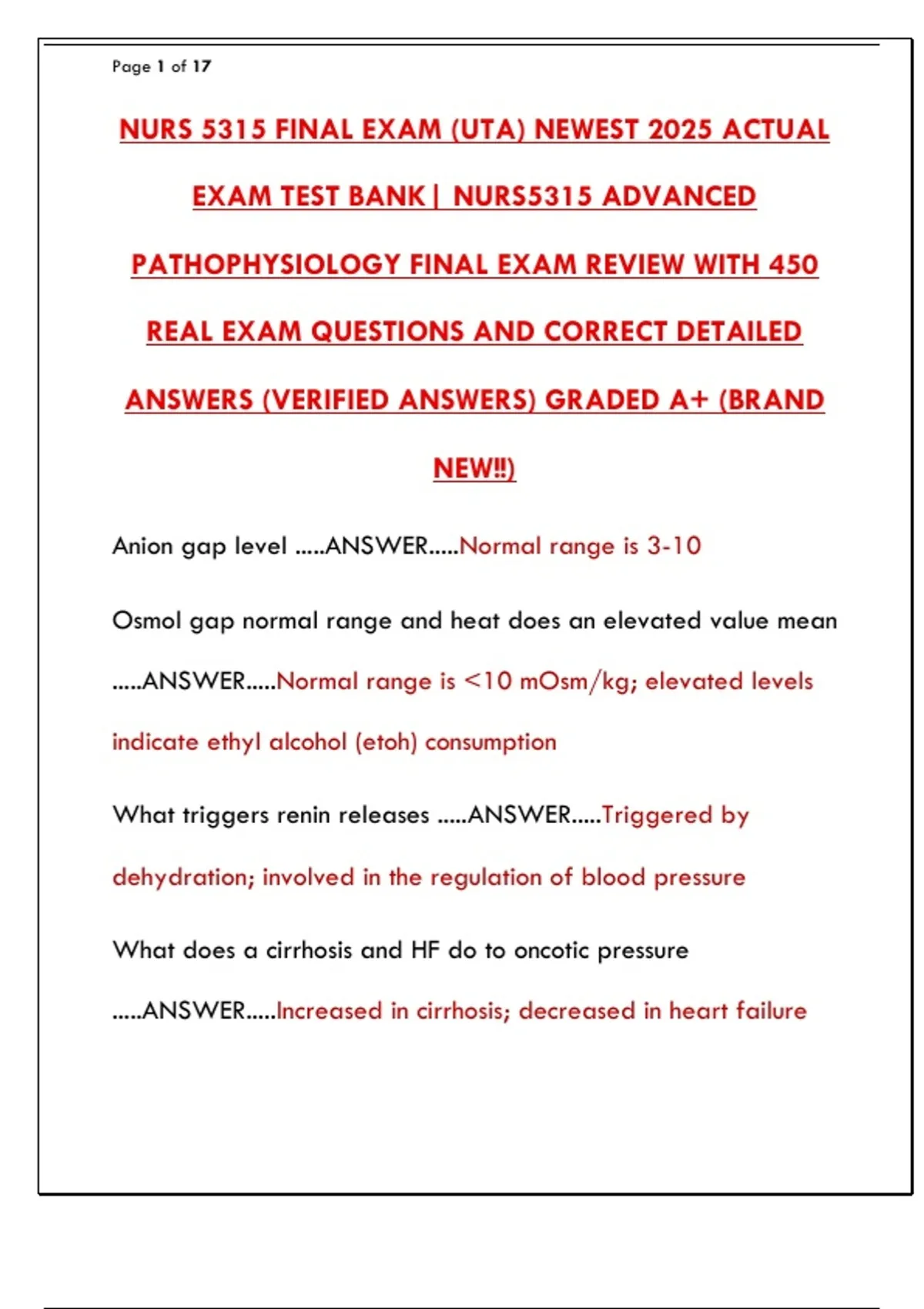 Page 1 of 17

NURS 5315 FINAL EXAM (UTA) NEWEST 2025 ACTUAL EXAM TEST BANK| NURS5315 ADVANCED PATHOPHYSIOLOGY FINAL EXAM REVIEW WITH 450 REAL EXAM QUESTIONS AND CORRECT DETAILED ANSWERS (VERIFIED ANSWERS) GRADED A+ (BRAND NEW!!)

Anion gap level .....ANSWER.....Normal range is 3-10

Osmol gap normal range and heat does an elevated value mean .....ANSWER.....Normal range is <10 mOsm/kg; elevated levels indicate ethyl alcohol (etoh) consumption

What triggers renin releases .....ANSWER.....Triggered by dehydration; involved in the regulation of blood pressure

What does a cirrhosis and HF do to oncotic pressure .....ANSWER.....Increased in cirrhosis; decreased in heart failure